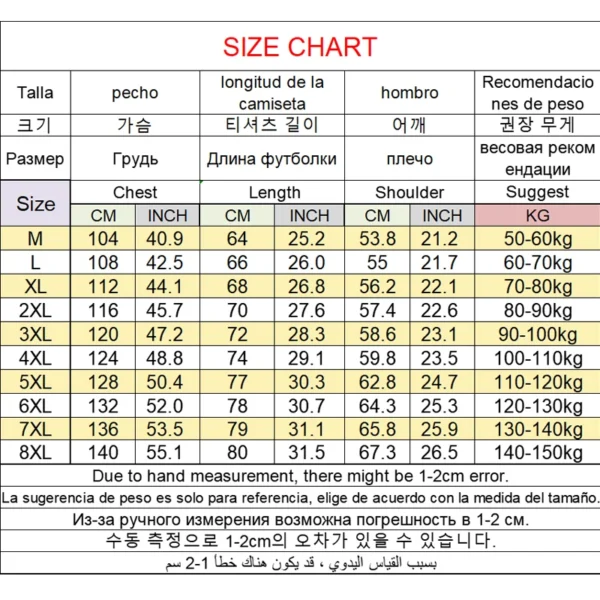 SIZE CHART

| Talla | pecho | | longitud de la camiseta | | hombro | | Recomendaciones de peso |
|---|---|---|---|---|---|---|---|
| 크기 | 가슴 | | 티셔츠 길이 | | 어깨 | | 권장 무게 |
| Размер | Грудь | | Длина футболки | | плечо | | весовая рекомендации |
| Size | Chest | | Length | | Shoulder | | Suggest |
| | CM | INCH | CM | INCH | CM | INCH | KG |
| M | 104 | 40.9 | 64 | 25.2 | 53.8 | 21.2 | 50-60kg |
| L | 108 | 42.5 | 66 | 26.0 | 55 | 21.7 | 60-70kg |
| XL | 112 | 44.1 | 68 | 26.8 | 56.2 | 22.1 | 70-80kg |
| 2XL | 116 | 45.7 | 70 | 27.6 | 57.4 | 22.6 | 80-90kg |
| 3XL | 120 | 47.2 | 72 | 28.3 | 58.6 | 23.1 | 90-100kg |
| 4XL | 124 | 48.8 | 74 | 29.1 | 59.8 | 23.5 | 100-110kg |
| 5XL | 128 | 50.4 | 77 | 30.3 | 62.8 | 24.7 | 110-120kg |
| 6XL | 132 | 52.0 | 78 | 30.7 | 64.3 | 25.3 | 120-130kg |
| 7XL | 136 | 53.5 | 79 | 31.1 | 65.8 | 25.9 | 130-140kg |
| 8XL | 140 | 55.1 | 80 | 31.5 | 67.3 | 26.5 | 140-150kg |

Due to hand measurement, there might be 1-2cm error.

La sugerencia de peso es solo para referencia, elige de acuerdo con la medida del tamaño.

Из-за ручного измерения возможна погрешность в 1-2 см.

수동 측정으로 1-2cm의 오차가 있을 수 있습니다.

بسبب القياس اليدوي ، قد يكون هناك خطأ 1-2 سم